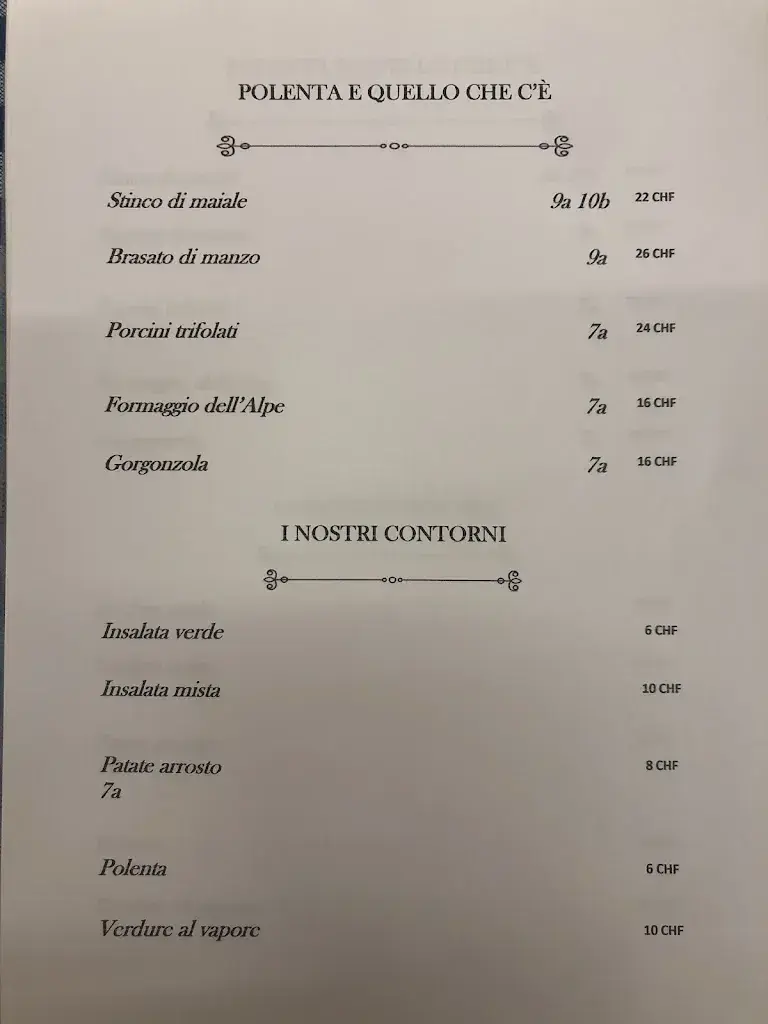 POLENTA E QUELLO CHE C'È

Stinco di maiale 9a 10b 22 CHF

Brasato di manzo 9a 26 CHF

Porcini trifolati 7a 24 CHF

Formaggio dell'Alpe 7a 16 CHF

Gorgonzola 7a 16 CHF

I NOSTRI CONTORNI

Insalata verde 6 CHF

Insalata mista 10 CHF

Patate arrosto 7a 8 CHF

Polenta 6 CHF

Verdure al vapore 10 CHF